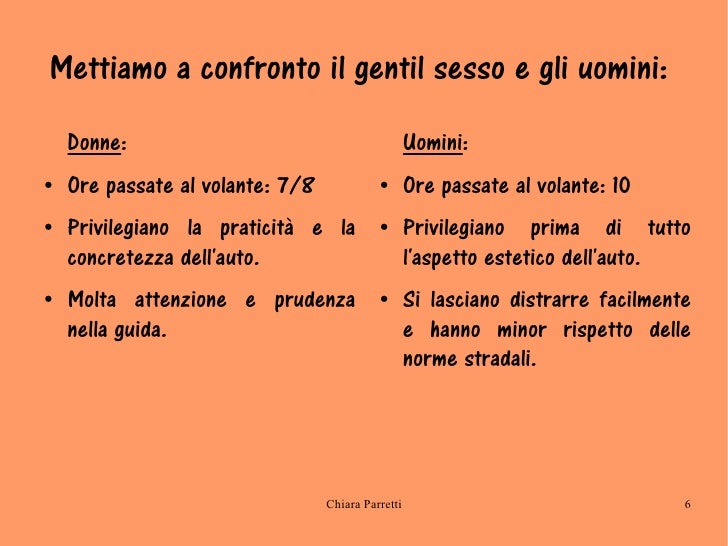 Mettiamo a confronto il gentil sesso e gli uomini:

Donne:

• Ore passate al volante: 7/8

• Privilegiano la praticità e la concretezza dell'auto.

• Molta attenzione e prudenza nella guida.

Uomini:

• Ore passate al volante: 10

• Privilegiano prima di tutto l'aspetto estetico dell'auto.

• Si lasciano distrarre facilmente e hanno minor rispetto delle norme stradali.

Chiara Parretti

6